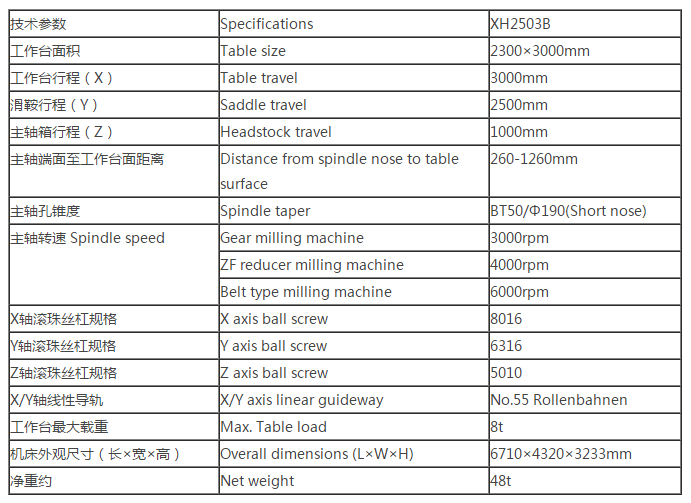 | 技术参数 | Specifications | XH2503B |
|---|---|---|
| 工作台面积 | Table size | 2300×3000mm |
| 工作台行程（X） | Table travel | 3000mm |
| 滑鞍行程（Y） | Saddle travel | 2500mm |
| 主轴箱行程（Z） | Headstock travel | 1000mm |
| 主轴端面至工作台面距离 | Distance from spindle nose to table surface | 260-1260mm |
| 主轴孔锥度 | Spindle taper | BT50/Φ190(Short nose) |
| 主轴转速 Spindle speed | Gear milling machine | 3000rpm |
| | ZF reducer milling machine | 4000rpm |
| | Belt type milling machine | 6000rpm |
| X轴滚珠丝杠规格 | X axis ball screw | 8016 |
| Y轴滚珠丝杠规格 | Y axis ball screw | 6316 |
| Z轴滚珠丝杠规格 | Z axis ball screw | 5010 |
| X/Y轴线性导轨 | X/Y axis linear guideway | No.55 Rollenbahnen |
| 工作台最大载重 | Max. Table load | 8t |
| 机床外观尺寸（长×宽×高） | Overall dimensions (L×W×H) | 6710×4320×3233mm |
| 净重约 | Net weight | 48t |